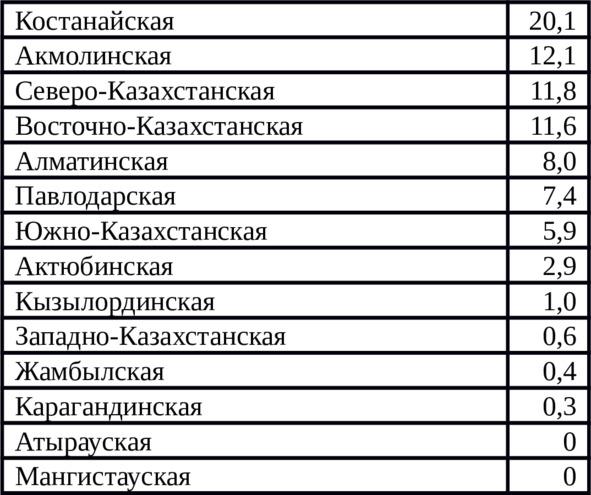 | Костанайская | 20,1 |
|---|---|
| Акмолинская | 12,1 |
| Северо-Казахстанская | 11,8 |
| Восточно-Казахстанская | 11,6 |
| Алматинская | 8,0 |
| Павлодарская | 7,4 |
| Южно-Казахстанская | 5,9 |
| Актюбинская | 2,9 |
| Кызылординская | 1,0 |
| Западно-Казахстанская | 0,6 |
| Жамбылская | 0,4 |
| Карагандинская | 0,3 |
| Атырауская | 0 |
| Мангистауская | 0 |